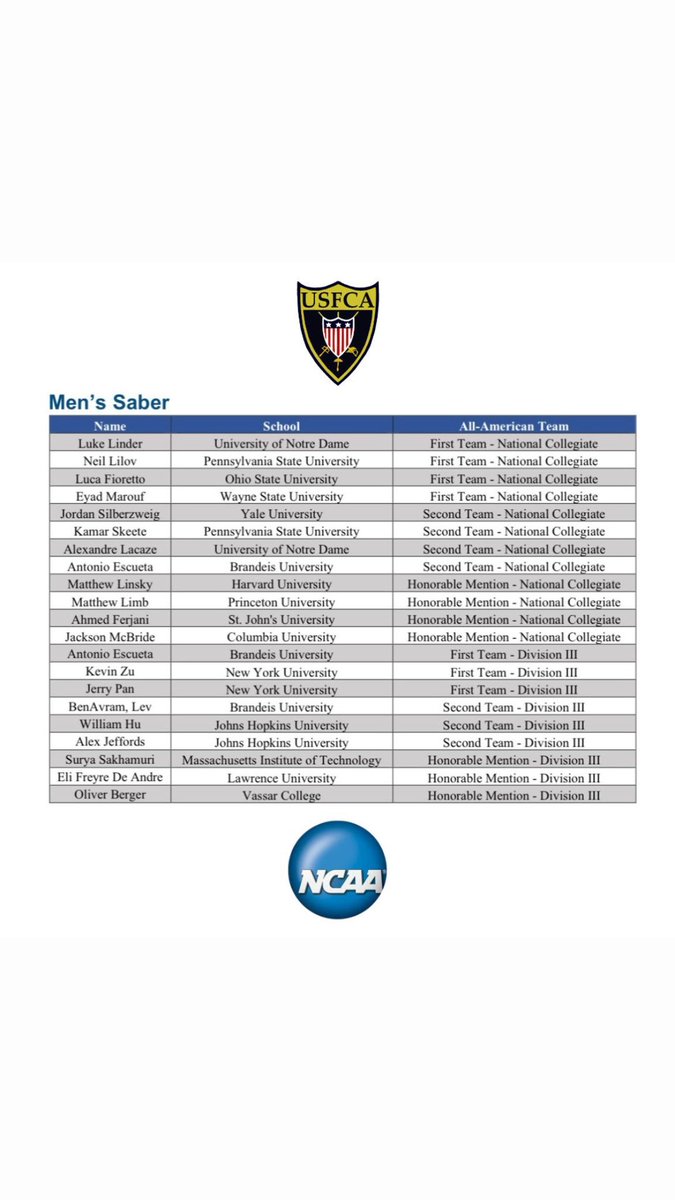 USFCA

Men's Saber

| Name | School | All-American Team |
|---|---|---|
| Luke Linder | University of Notre Dame | First Team - National Collegiate |
| Neil Lilov | Pennsylvania State University | First Team - National Collegiate |
| Luca Fioretto | Ohio State University | First Team - National Collegiate |
| Eyad Marouf | Wayne State University | First Team - National Collegiate |
| Jordan Silberzweig | Yale University | Second Team - National Collegiate |
| Kamar Skeete | Pennsylvania State University | Second Team - National Collegiate |
| Alexandre Lacaze | University of Notre Dame | Second Team - National Collegiate |
| Antonio Escueta | Brandeis University | Second Team - National Collegiate |
| Matthew Linsky | Harvard University | Honorable Mention - National Collegiate |
| Matthew Limb | Princeton University | Honorable Mention - National Collegiate |
| Ahmed Ferjani | St. John's University | Honorable Mention - National Collegiate |
| Jackson McBride | Columbia University | Honorable Mention - National Collegiate |
| Antonio Escueta | Brandeis University | First Team - Division III |
| Kevin Zu | New York University | First Team - Division III |
| Jerry Pan | New York University | First Team - Division III |
| BenAvram, Lev | Brandeis University | Second Team - Division III |
| William Hu | Johns Hopkins University | Second Team - Division III |
| Alex Jeffords | Johns Hopkins University | Second Team - Division III |
| Surya Sakhamuri | Massachusetts Institute of Technology | Honorable Mention - Division III |
| Eli Freyre De Andre | Lawrence University | Honorable Mention - Division III |
| Oliver Berger | Vassar College | Honorable Mention - Division III |

NCAA